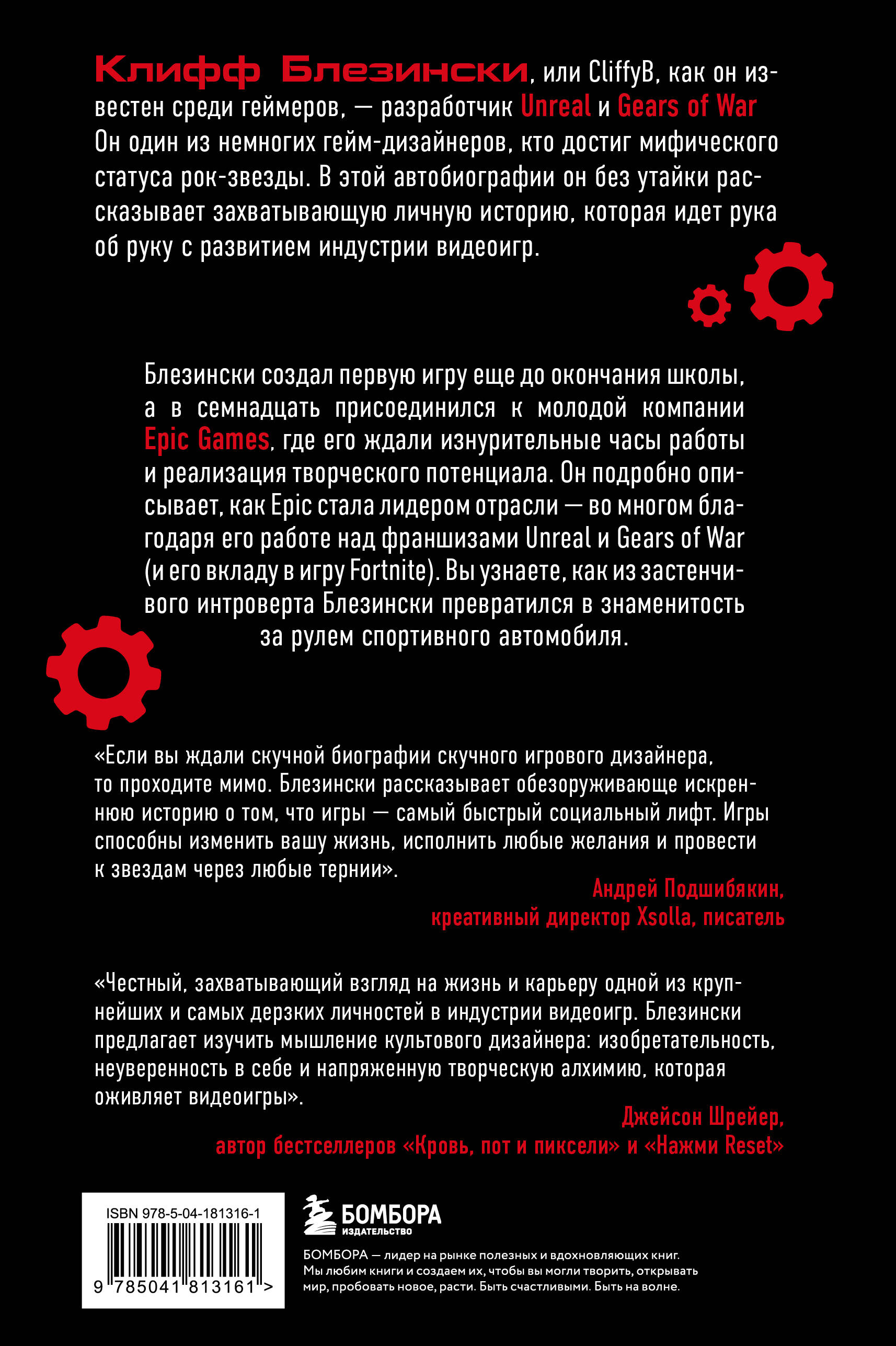 Клифф Блезински, или CliffyB, как он известен среди геймеров, — разработчик Unreal и Gears of War Он один из немногих гейм-дизайнеров, кто достиг мифического статуса рок-звезды. В этой автобиографии он без утайки рассказывает захватывающую личную историю, которая идет рука об руку с развитием индустрии видеоигр.

Блезински создал первую игру еще до окончания школы, а в семнадцать присоединился к молодой компании Epic Games, где его ждали изнурительные часы работы и реализация творческого потенциала. Он подробно описывает, как Epic стала лидером отрасли — во многом благодаря его работе над франшизами Unreal и Gears of War (и его вкладу в игру Fortnite). Вы узнаете, как из застенчивого интроверта Блезински превратился в знаменитость за рулем спортивного автомобиля.

«Если вы ждали скучной биографии скучного игрового дизайнера, то проходите мимо. Блезински рассказывает обезоруживающе искреннюю историю о том, что игры — самый быстрый социальный лифт. Игры способны изменить вашу жизнь, исполнить любые желания и провести к звездам через любые тернии».

Андрей Подшибякин, креативный директор Xsolla, писатель

«Честный, захватывающий взгляд на жизнь и карьеру одной из крупнейших и самых дерзких личностей в индустрии видеоигр. Блезински предлагает изучить мышление культового дизайнера: изобретательность, неуверенность в себе и напряженную творческую алхимию, которая оживляет видеоигры».

Джейсон Шрейер, автор бестселлеров «Кровь, пот и пиксели» и «Нажми Reset»

ISBN 978-5-04-181316-1

9 785041 813161 >

БОМБОРА
ИЗДАТЕЛЬСТВО

БОМБОРА — лидер на рынке полезных и вдохновляющих книг. Мы любим книги и создаем их, чтобы вы могли творить, открывать мир, пробовать новое, расти. Быть счастливыми. Быть на волне.